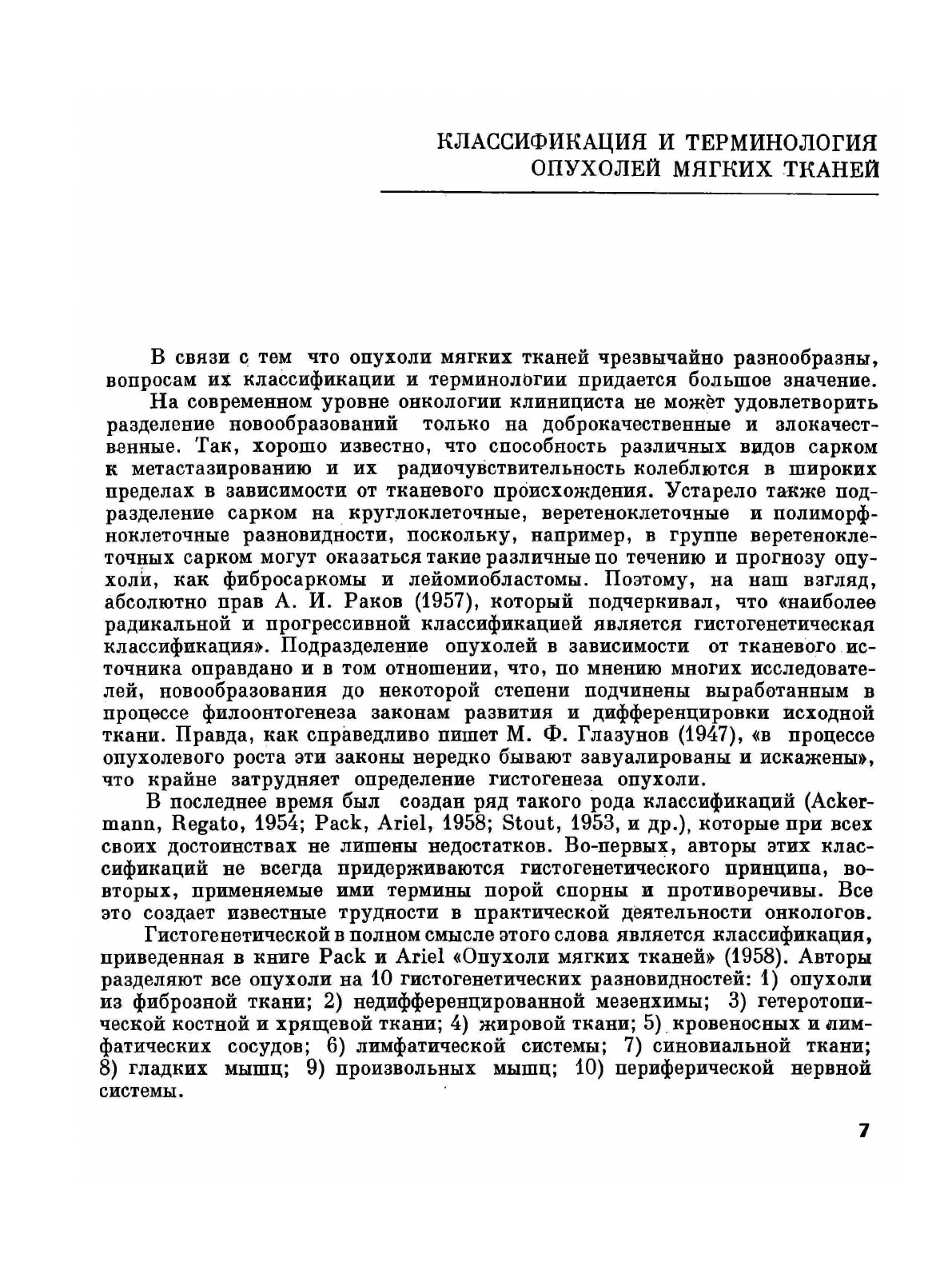 КЛАССИФИКАЦИЯ И ТЕРМИНОЛОГИЯ ОПУХОЛЕЙ МЯГКИХ ТКАНЕЙ

В связи с тем что опухоли мягких тканей чрезвычайно разнообразны, вопросам их классификации и терминологии придается большое значение.

На современном уровне онкологии клинициста не может удовлетворить разделение новообразований только на доброкачественные и злокачественные. Так, хорошо известно, что способность различных видов сарком к метастазированию и их радиочувствительность колеблются в широких пределах в зависимости от тканевого происхождения. Устарело также подразделение сарком на круглоклеточные, веретеноклеточные и полиморфноклеточные разновидности, поскольку, например, в группе веретеноклеточных сарком могут оказаться такие различные по течению и прогнозу опухоли, как фибросаркомы и лейомиобластомы. Поэтому, на наш взгляд, абсолютно прав А. И. Раков (1957), который подчеркивал, что «наиболее радикальной и прогрессивной классификацией является гистогенетическая классификация». Подразделение опухолей в зависимости от тканевого источника оправдано и в том отношении, что, по мнению многих исследователей, новообразования до некоторой степени подчинены выработанным в процессе филоонтогенеза законам развития и дифференцировки исходной ткани. Правда, как справедливо пишет М. Ф. Глазунов (1947), «в процессе опухолевого роста эти законы нередко бывают завуалированы и искажены», что крайне затрудняет определение гистогенеза опухоли.

В последнее время был создан ряд такого рода классификаций (Ackermann, Regato, 1954; Pack, Ariel, 1958; Stout, 1953, и др.), которые при всех своих достоинствах не лишены недостатков. Во-первых, авторы этих классификаций не всегда придерживаются гистогенетического принципа, во-вторых, применяемые ими термины порой спорны и противоречивы. Все это создает известные трудности в практической деятельности онкологов.

Гистогенетической в полном смысле этого слова является классификация, приведенная в книге Pack и Ariel «Опухоли мягких тканей» (1958). Авторы разделяют все опухоли на 10 гистогенетических разновидностей: 1) опухоли из фиброзной ткани; 2) недифференцированной мезенхимы; 3) гетеротопической костной и хрящевой ткани; 4) жировой ткани; 5) кровеносных и лимфатических сосудов; 6) лимфатической системы; 7) синовиальной ткани; 8) гладких мышц; 9) произвольных мышц; 10) периферической нервной системы.

7